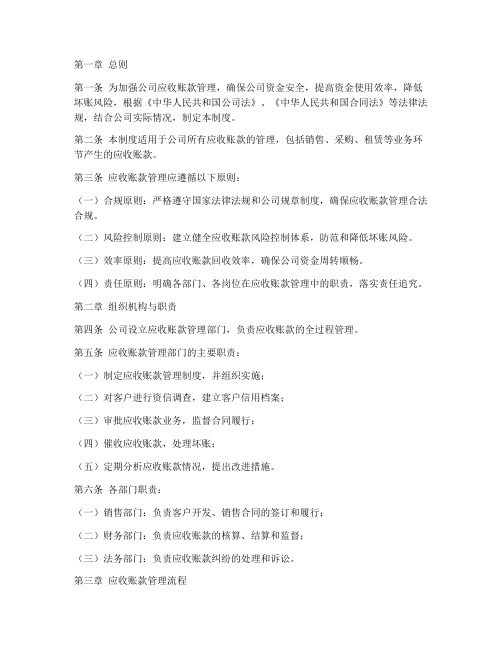 第一章 总则

第一条 为加强公司应收账款管理，确保公司资金安全，提高资金使用效率，降低坏账风险，根据《中华人民共和国公司法》、《中华人民共和国合同法》等法律法规，结合公司实际情况，制定本制度。

第二条 本制度适用于公司所有应收账款的管理，包括销售、采购、租赁等业务环节产生的应收账款。

第三条 应收账款管理应遵循以下原则：

（一）合规原则：严格遵守国家法律法规和公司规章制度，确保应收账款管理合法合规。

（二）风险控制原则：建立健全应收账款风险控制体系，防范和降低坏账风险。

（三）效率原则：提高应收账款回收效率，确保公司资金周转顺畅。

（四）责任原则：明确各部门、各岗位在应收账款管理中的职责，落实责任追究。

第二章 组织机构与职责

第四条 公司设立应收账款管理部门，负责应收账款的全过程管理。

第五条 应收账款管理部门的主要职责：

（一）制定应收账款管理制度，并组织实施；

（二）对客户进行资信调查，建立客户信用档案；

（三）审批应收账款业务，监督合同履行；

（四）催收应收账款，处理坏账；

（五）定期分析应收账款情况，提出改进措施。

第六条 各部门职责：

（一）销售部门：负责客户开发、销售合同的签订和履行；

（二）财务部门：负责应收账款的核算、结算和监督；

（三）法务部门：负责应收账款纠纷的处理和诉讼。

第三章 应收账款管理流程